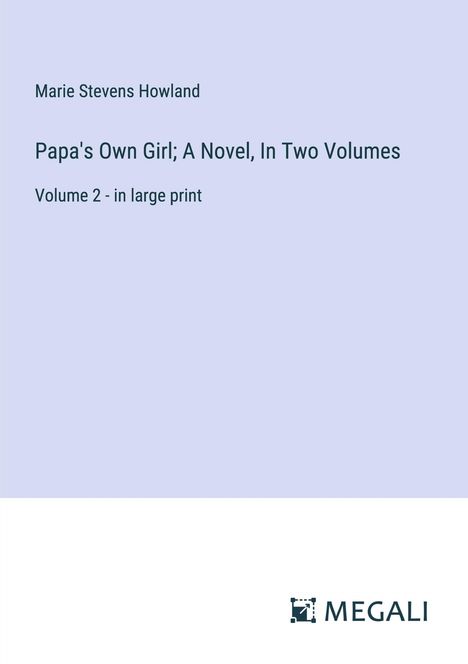 Marie Stevens Howland

Papa's Own Girl; A Novel, In Two Volumes

Volume 2 - in large print

MEGALI